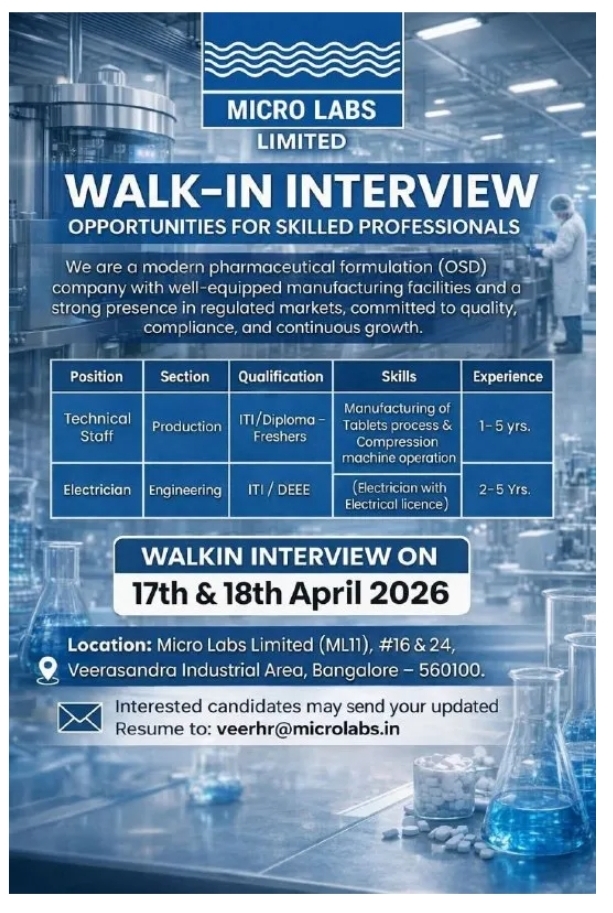 MICRO LABS
LIMITED

WALK-IN INTERVIEW
OPPORTUNITIES FOR SKILLED PROFESSIONALS

We are a modern pharmaceutical formulation (OSD) company with well-equipped manufacturing facilities and a strong presence in regulated markets, committed to quality, compliance, and continuous growth.

| Position | Section | Qualification | Skills | Experience |
|---|---|---|---|---|
| Technical Staff | Production | ITI/Diploma - Freshers | Manufacturing of Tablets process & Compression machine operation | 1-5 yrs. |
| Electrician | Engineering | ITI / DEEE | (Electrician with Electrical licence) | 2-5 Yrs. |

WALKIN INTERVIEW ON
17th & 18th April 2026

Location: Micro Labs Limited (ML11), #16 & 24,
Veerasandra Industrial Area, Bangalore – 560100.

Interested candidates may send your updated
Resume to: veerhr@microlabs.in